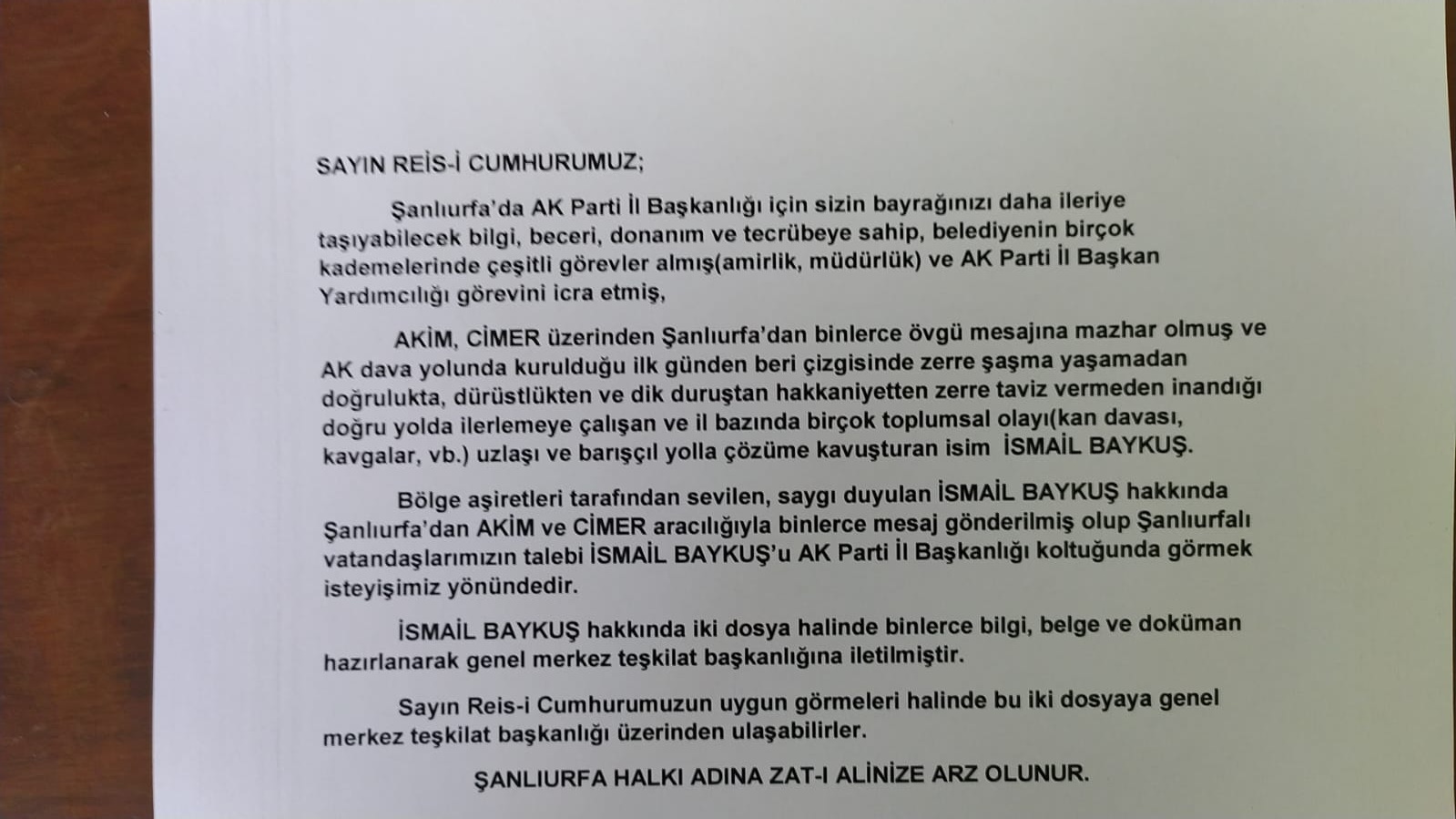 SAYIN REİS-İ CUMHURUMUZ;

Şanlıurfa'da AK Parti İl Başkanlığı için sizin bayrağınızı daha ileriye taşıyabilecek bilgi, beceri, donanım ve tecrübeye sahip, belediyenin birçok kademelerinde çeşitli görevler almış(amirlik, müdürlük) ve AK Parti İl Başkan Yardımcılığı görevini icra etmiş,

AKİM, CİMER üzerinden Şanlıurfa'dan binlerce övgü mesajına mazhar olmuş ve AK dava yolunda kurulduğu ilk günden beri çizgisinde zerre şaşma yaşamadan doğrulukta, dürüstlükten ve dik duruştan hakkaniyetten zerre taviz vermeden inandığı doğru yolda ilerlemeye çalışan ve il bazında birçok toplumsal olayı(kan davası, kavgalar, vb.) uzlaşı ve barışçıl yolla çözüme kavuşturan isim İSMAİL BAYKUŞ.

Bölge aşiretleri tarafından sevilen, saygı duyulan İSMAİL BAYKUŞ hakkında Şanlıurfa'dan AKİM ve CİMER aracılığıyla binlerce mesaj gönderilmiş olup Şanlıurfalı vatandaşlarımızın talebi İSMAİL BAYKUŞ'u AK Parti İl Başkanlığı koltuğunda görmek isteyişimiz yönündedir.

İSMAİL BAYKUŞ hakkında iki dosya halinde binlerce bilgi, belge ve doküman hazırlanarak genel merkez teşkilat başkanlığına iletilmiştir.

Sayın Reis-i Cumhurumuzun uygun görmeleri halinde bu iki dosyaya genel merkez teşkilat başkanlığı üzerinden ulaşabilirler.

ŞANLIURFA HALKI ADINA ZAT-I ALİNİZE ARZ OLUNUR.